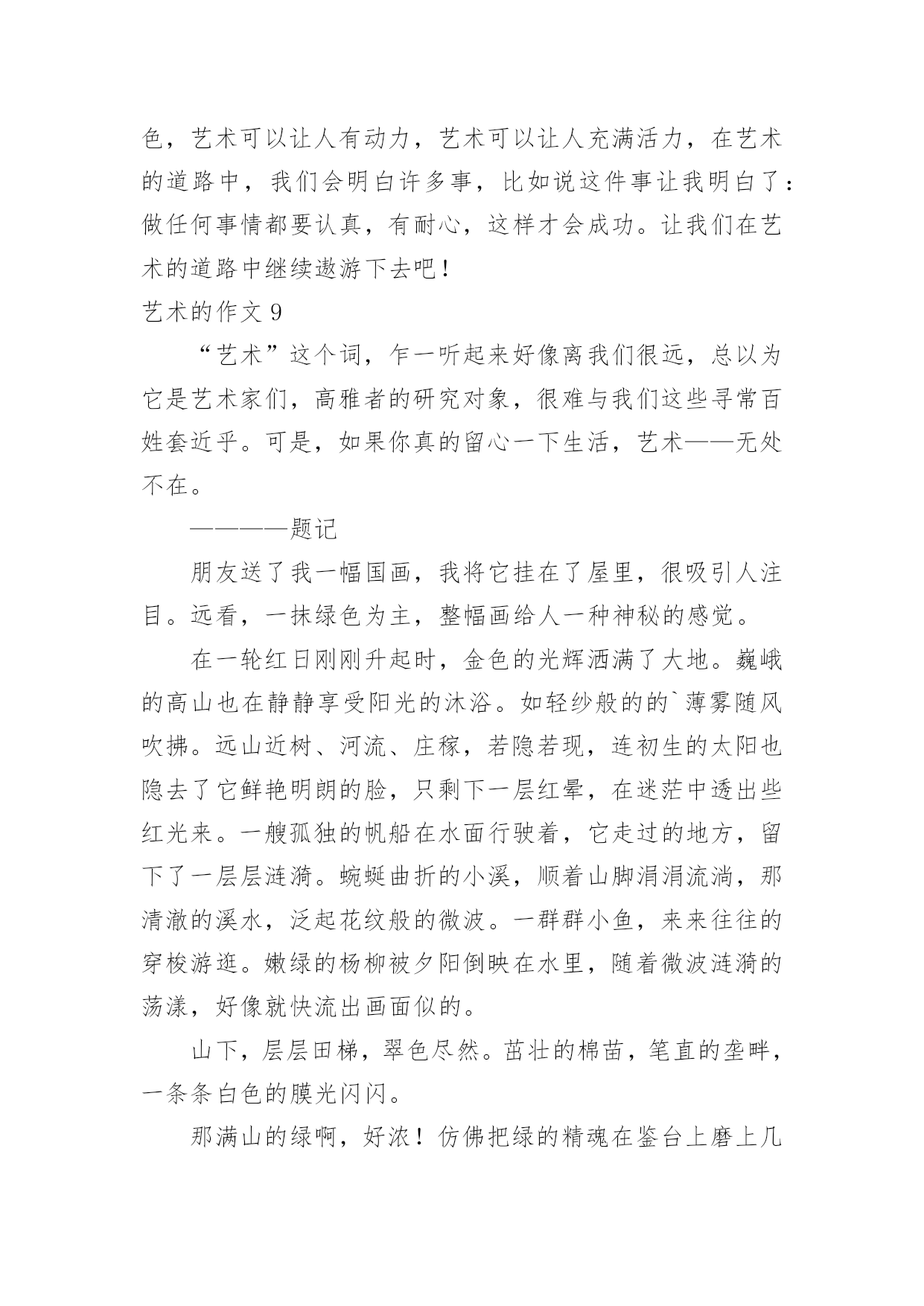 色，艺术可以让人有动力，艺术可以让人充满活力，在艺术的道路中，我们会明白许多事，比如说这件事让我明白了：做任何事情都要认真，有耐心，这样才会成功。让我们在艺术的道路中继续遨游下去吧！

艺术的作文 9

“艺术”这个词，乍一听起来好像离我们很远，总以为它是艺术家们，高雅者的研究对象，很难与我们这些寻常百姓套近乎。可是，如果你真的留心一下生活，艺术——无处不在。

————题记

朋友送了我一幅国画，我将它挂在了屋里，很吸引人注目。远看，一抹绿色为主，整幅画给人一种神秘的感觉。

在一轮红日刚刚升起时，金色的光辉洒满了大地。巍峨的高山也在静静享受阳光的沐浴。如轻纱般的的`薄雾随风吹拂。远山近树、河流、庄稼，若隐若现，连初生的太阳也隐去了它鲜艳明朗的脸，只剩下一层红晕，在迷茫中透出些红光来。一艘孤独的帆船在水面行驶着，它走过的地方，留下了一层层涟漪。蜿蜒曲折的小溪，顺着山脚涓涓流淌，那清澈的溪水，泛起花纹般的微波。一群群小鱼，来来往往的穿梭游逛。嫩绿的杨柳被夕阳倒映在水里，随着微波涟漪的荡漾，好像就快流出画面似的。

山下，层层田梯，翠色尽然。茁壮的棉苗，笔直的垄畔，一条条白色的膜光闪闪。

那满山的绿啊，好浓！仿佛把绿的精魂在鉴台上磨上几